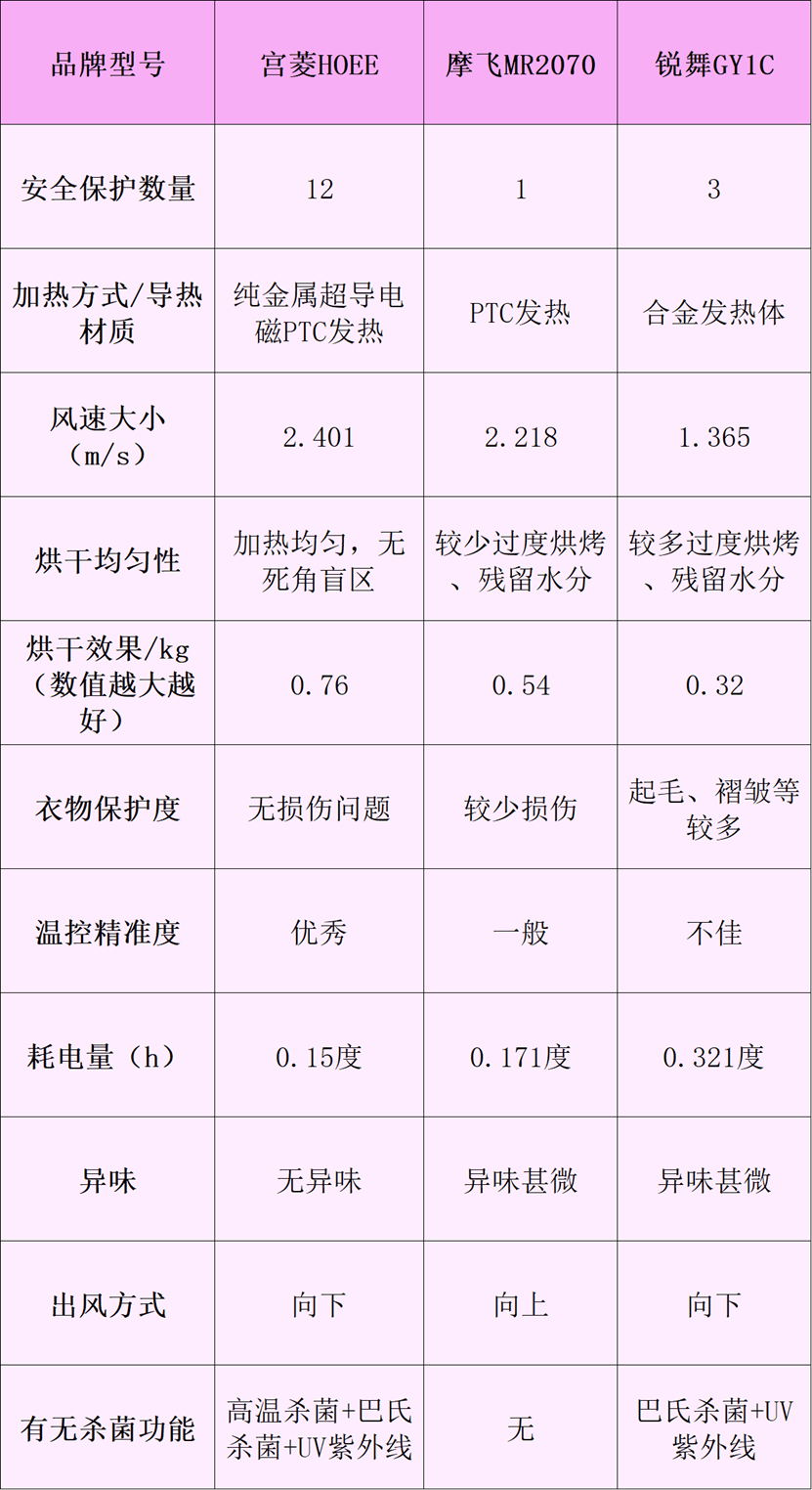 | 品牌型号 | 宫菱HOEE | 摩飞MR2070 | 锐舞GY1C |
|---|---|---|---|
| 安全保护数量 | 12 | 1 | 3 |
| 加热方式/导热材质 | 纯金属超导电磁PTC发热 | PTC发热 | 合金发热体 |
| 风速大小（m/s） | 2.401 | 2.218 | 1.365 |
| 烘干均匀性 | 加热均匀，无死角盲区 | 较少过度烘烤、残留水分 | 较多过度烘烤、残留水分 |
| 烘干效果/kg（数值越大越好） | 0.76 | 0.54 | 0.32 |
| 衣物保护度 | 无损伤问题 | 较少损伤 | 起毛、褶皱等较多 |
| 温控精准度 | 优秀 | 一般 | 不佳 |
| 耗电量（h） | 0.15度 | 0.171度 | 0.321度 |
| 异味 | 无异味 | 异味甚微 | 异味甚微 |
| 出风方式 | 向下 | 向上 | 向下 |
| 有无杀菌功能 | 高温杀菌+巴氏杀菌+UV紫外线 | 无 | 巴氏杀菌+UV紫外线 |